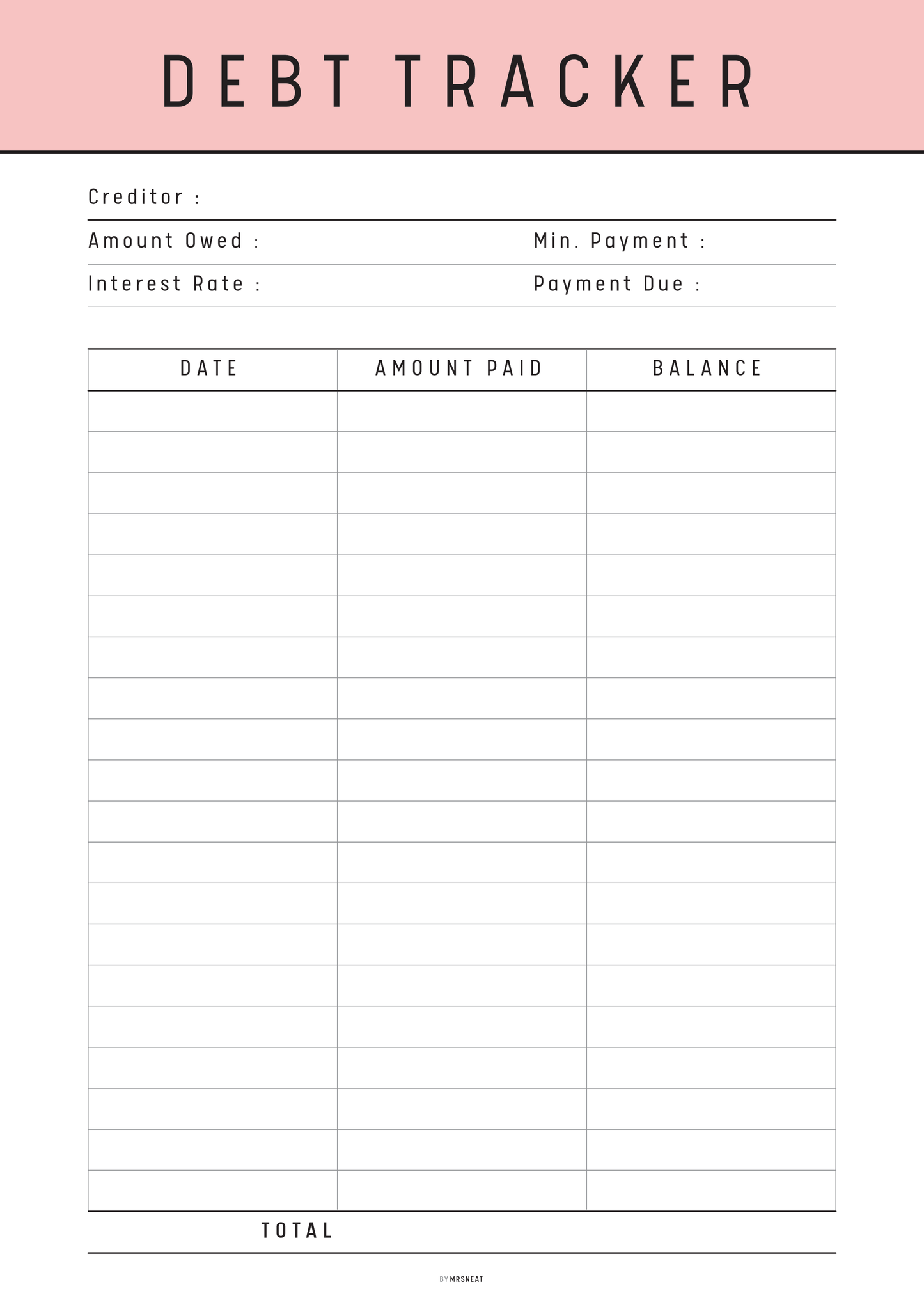 DEBT TRACKER

Creditor :

Amount Owed :

Min. Payment :

Interest Rate :

Payment Due :

| DATE | AMOUNT PAID | BALANCE |
|---|---|---|
| | | |
| | | |
| | | |
| | | |
| | | |
| | | |
| | | |
| | | |
| | | |
| | | |
| | | |
| | | |
| | | |
| | | |
| | | |
| | | |
| | | |
| | | |
| | | |
| | | |

TOTAL

BY MRSNEAT